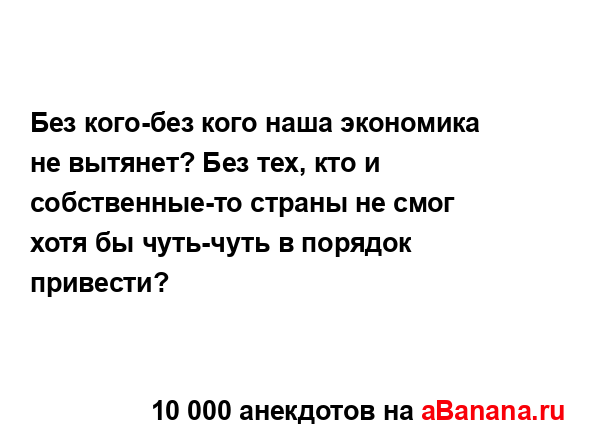 Без кого-без кого наша экономика не вытянет? Без тех, кто и собственные-то страны не смог хотя бы чуть-чуть в порядок привести?

10 000 анекдотов на aBanana.ru